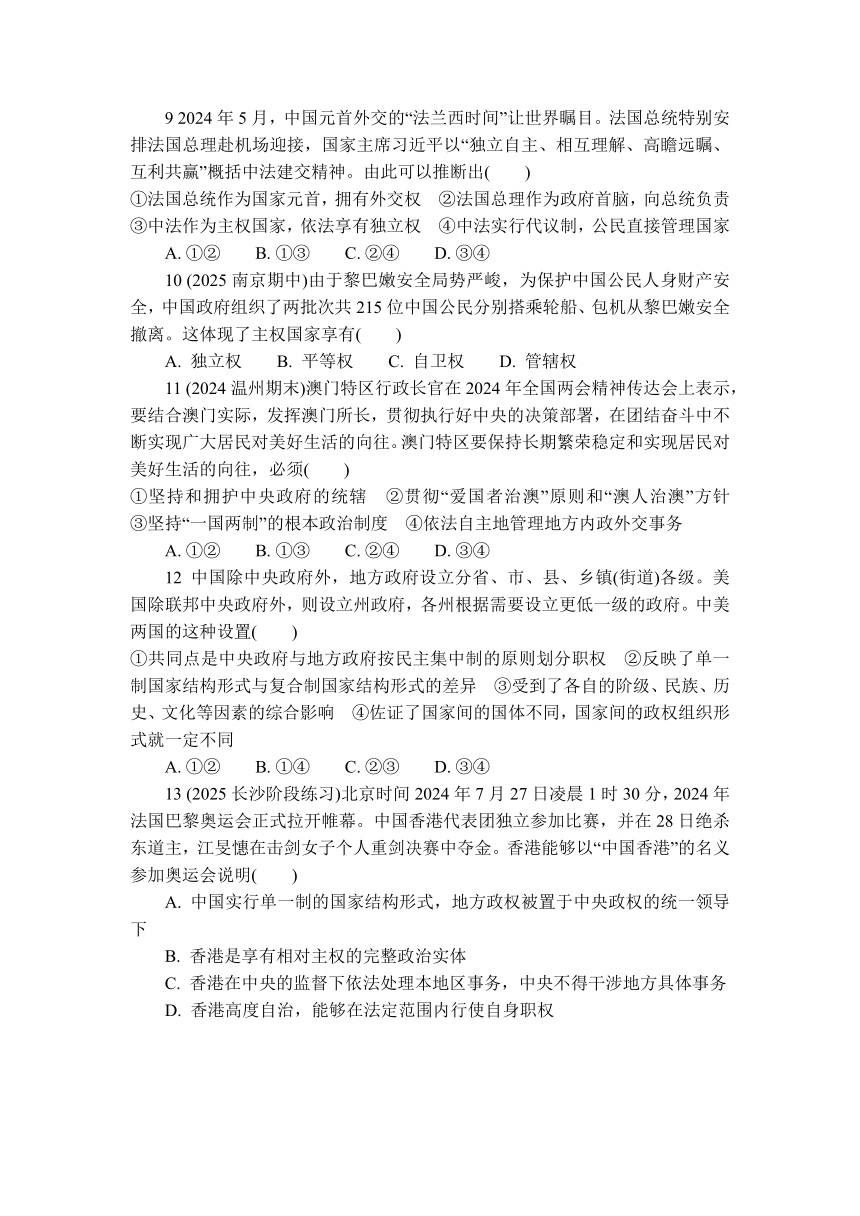 9 2024 年 5 月，中国元首外交的“法兰西时间”让世界瞩目。法国总统特别安排法国总理赴机场迎接，国家主席习近平以“独立自主、相互理解、高瞻远瞩、互利共赢”概括中法建交精神。由此可以推断出(　　)
①法国总统作为国家元首，拥有外交权　②法国总理作为政府首脑，向总统负责　③中法作为主权国家，依法享有独立权　④中法实行代议制，公民直接管理国家
A. ①②　　B. ①③　　C. ②④　　D. ③④

10 (2025 南京期中)由于黎巴嫩安全局势严峻，为保护中国公民人身财产安全，中国政府组织了两批次共 215 位中国公民分别搭乘轮船、包机从黎巴嫩安全撤离。这体现了主权国家享有(　　)
A. 独立权　　B. 平等权　　C. 自卫权　　D. 管辖权

11 (2024 温州期末)澳门特区行政长官在 2024 年全国两会精神传达会上表示，要结合澳门实际，发挥澳门所长，贯彻执行好中央的决策部署，在团结奋斗中不断实现广大居民对美好生活的向往。澳门特区要保持长期繁荣稳定和实现居民对美好生活的向往，必须(　　)
①坚持和拥护中央政府的统辖　②贯彻“爱国者治澳”原则和“澳人治澳”方针　③坚持“一国两制”的根本政治制度　④依法自主地管理地方内政外交事务
A. ①②　　B. ①③　　C. ②④　　D. ③④

12 中国除中央政府外，地方政府设立分省、市、县、乡镇(街道)各级。美国除联邦中央政府外，则设立州政府，各州根据需要设立更低一级的政府。中美两国的这种设置(　　)
①共同点是中央政府与地方政府按民主集中制的原则划分职权　②反映了单一制国家结构形式与复合制国家结构形式的差异　③受到了各自的阶级、民族、历史、文化等因素的综合影响　④佐证了国家间的国体不同，国家间的政权组织形式就一定不同
A. ①②　　B. ①④　　C. ②③　　D. ③④

13 (2025 长沙阶段练习)北京时间 2024 年 7 月 27 日凌晨 1 时 30 分，2024 年法国巴黎奥运会正式拉开帷幕。中国香港代表团独立参加比赛，并在 28 日绝杀东道主，江旻憓在击剑女子个人重剑决赛中夺金。香港能够以“中国香港”的名义参加奥运会说明(　　)
A. 中国实行单一制的国家结构形式，地方政权被置于中央政权的统一领导下
B. 香港是享有相对主权的完整政治实体
C. 香港在中央的监督下依法处理本地区事务，中央不得干涉地方具体事务
D. 香港高度自治，能够在法定范围内行使自身职权